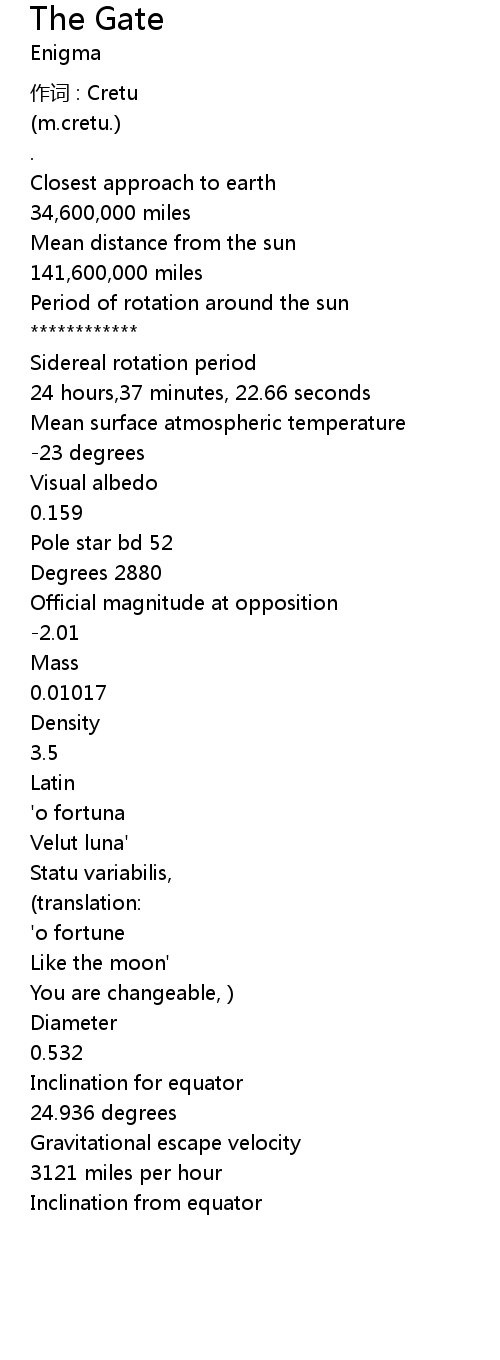 The Gate
Enigma

作词 : Cretu
(m.cretu.)
.
Closest approach to earth
34,600,000 miles
Mean distance from the sun
141,600,000 miles
Period of rotation around the sun
************
Sidereal rotation period
24 hours,37 minutes, 22.66 seconds
Mean surface atmospheric temperature
-23 degrees
Visual albedo
0.159
Pole star bd 52
Degrees 2880
Official magnitude at opposition
-2.01
Mass
0.01017
Density
3.5
Latin
'o fortuna
Velut luna'
Statu variabilis,
(translation:
'o fortune
Like the moon'
You are changeable, )
Diameter
0.532
Inclination for equator
24.936 degrees
Gravitational escape velocity
3121 miles per hour
Inclination from equator